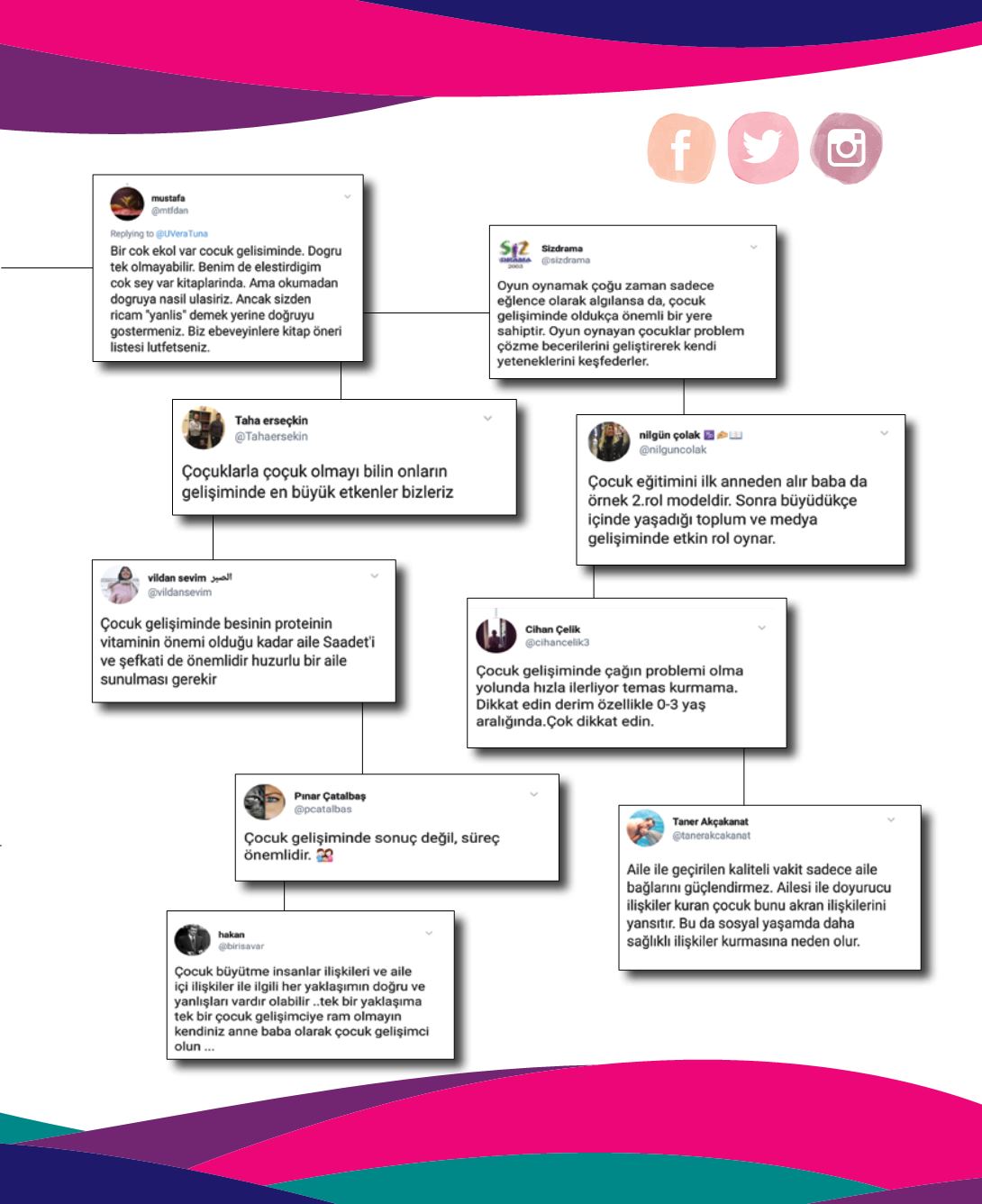 mustafa
@mtfdan
Replying to @UVeraTuna
Bir cok ekol var cocuk gelisiminde. Dogru tek olmayabilir. Benim de elestirdigim cok sey var kitaplarinda. Ama okumadan dogruya nasil ulasiriz. Ancak sizden ricam "yanlis" demek yerine doğruyu gostermeniz. Biz ebeveyinlere kitap öneri listesi lutfetseniz.

Sizdrama
@sizdrama
Oyun oynamak çoğu zaman sadece eğlence olarak algılansa da, çocuk gelişiminde oldukça önemli bir yere sahiptir. Oyun oynayan çocuklar problem çözme becerilerini geliştirerek kendi yeteneklerini keşfederler.

Taha erseçkin
@Tahaersekin
Çoçuklarla çoçuk olmayı bilin onların gelişiminde en büyük etkenler bizleriz

nilgün çolak
@nilguncolak
Çocuk eğitimini ilk anneden alır baba da örnek 2.rol modeldir. Sonra büyüdükçe içinde yaşadığı toplum ve medya gelişiminde etkin rol oynar.

vildan sevim الصبر
@vildansevim
Çocuk gelişiminde besinin proteinin vitaminin önemi olduğu kadar aile Saadet'i ve şefkati de önemlidir huzurlu bir aile sunulması gerekir

Cihan Çelik
@cihancelik3
Çocuk gelişiminde çağın problemi olma yolunda hızla ilerliyor temas kurmama. Dikkat edin derim özellikle 0-3 yaş aralığında.Çok dikkat edin.

Pınar Çatalbaş
@pcatalbas
Çocuk gelişiminde sonuç değil, süreç önemlidir.

Taner Akçakanat
@tanerakcakanat
Aile ile geçirilen kaliteli vakit sadece aile bağlarını güçlendirmez. Ailesi ile doyurucu ilişkiler kuran çocuk bunu akran ilişkilerini yansıtır. Bu da sosyal yaşamda daha sağlıklı ilişkiler kurmasına neden olur.

hakan
@birisavar
Çocuk büyütme insanlar ilişkileri ve aile içi ilişkiler ile ilgili her yaklaşımın doğru ve yanlışları vardır olabilir ..tek bir yaklaşıma tek bir çocuk gelişimciye ram olmayın kendiniz anne baba olarak çocuk gelişimci olun ...